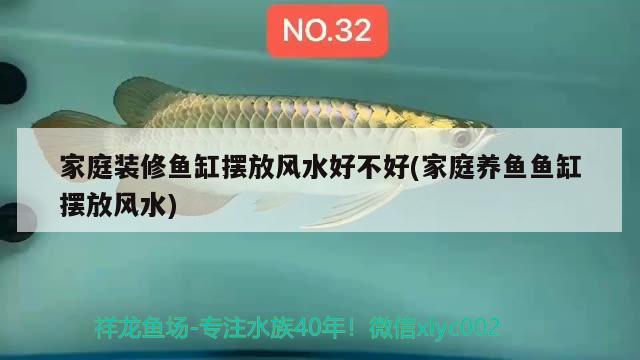 NO.32

家庭装修鱼缸摆放风水好不好(家庭养鱼鱼缸摆放风水)

祥龙鱼场-专注水族40年！微信xlyc002